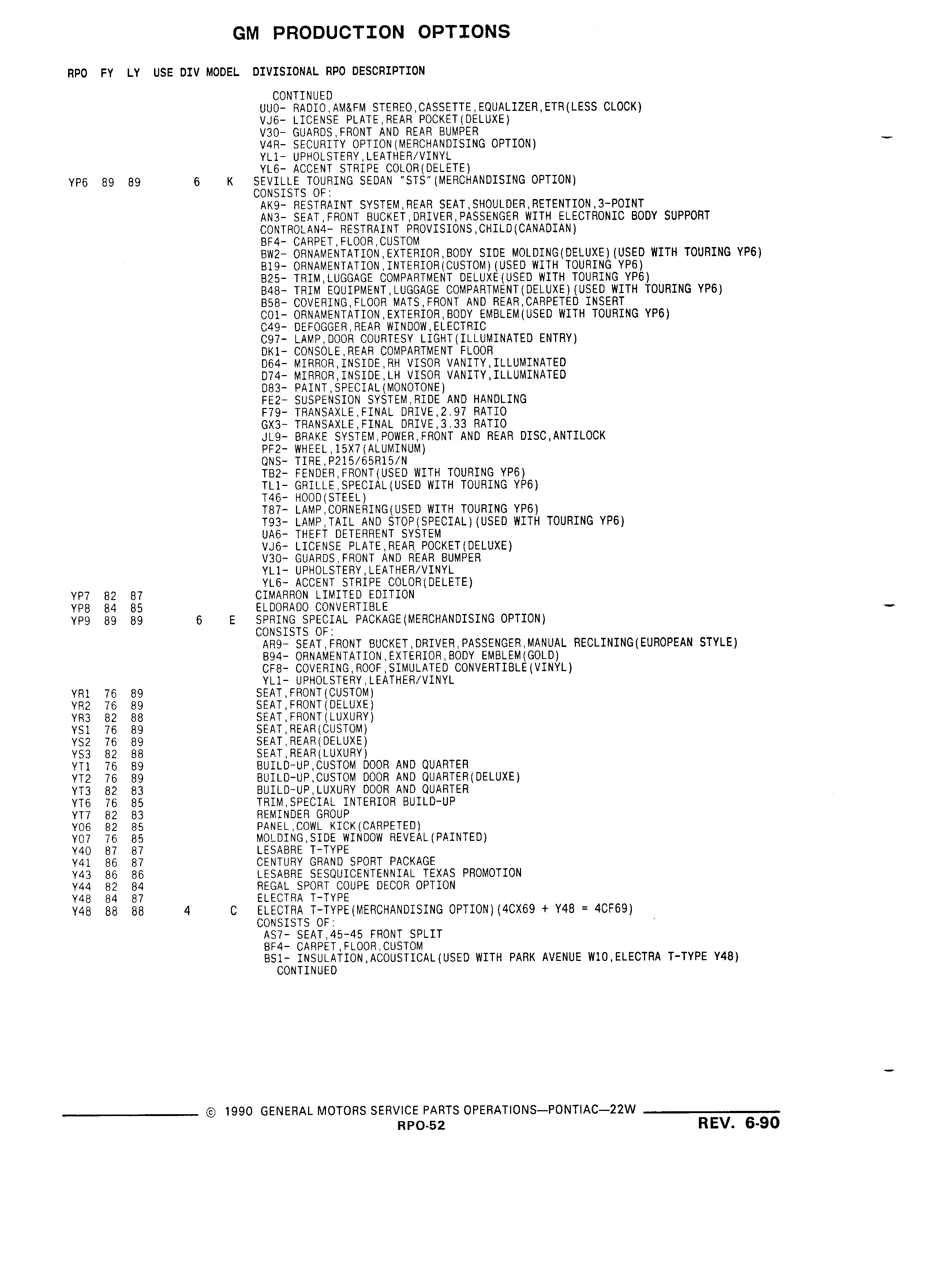 GM PRODUCTION OPTIONS

RPO FY LY USE DIV MODEL DIVISIONAL RPO DESCRIPTION

CONTINUED
UU0- RADIO,AM&FM STEREO,CASSETTE,EQUALIZER,ETR(LESS CLOCK)
VJ6- LICENSE PLATE,REAR POCKET(DELUXE)
V30- GUARDS,FRONT AND REAR BUMPER
V4R- SECURITY OPTION(MERCHANDISING OPTION)
YL1- UPHOLSTERY,LEATHER/VINYL
YL6- ACCENT STRIPE COLOR(DELETE)
YP6 89 89 6 K SEVILLE TOURING SEDAN "STS"(MERCHANDISING OPTION)
CONSISTS OF:
AK9- RESTRAINT SYSTEM,REAR SEAT,SHOULDER,RETENTION,3-POINT
AN3- SEAT,FRONT BUCKET,DRIVER,PASSENGER WITH ELECTRONIC BODY SUPPORT
CONTROLAN4- RESTRAINT PROVISIONS,CHILD(CANADIAN)
BF4- CARPET,FLOOR,CUSTOM
BW2- ORNAMENTATION,EXTERIOR,BODY SIDE MOLDING(DELUXE)(USED WITH TOURING YP6)
B19- ORNAMENTATION,INTERIOR(CUSTOM)(USED WITH TOURING YP6)
B25- TRIM,LUGGAGE COMPARTMENT DELUXE(USED WITH TOURING YP6)
B48- TRIM EQUIPMENT,LUGGAGE COMPARTMENT(DELUXE)(USED WITH TOURING YP6)
B58- COVERING,FLOOR MATS,FRONT AND REAR,CARPETED INSERT
C01- ORNAMENTATION,EXTERIOR,BODY EMBLEM(USED WITH TOURING YP6)
C49- DEFOGGER,REAR WINDOW,ELECTRIC
C97- LAMP,DOOR COURTESY LIGHT(ILLUMINATED ENTRY)
DK1- CONSOLE,REAR COMPARTMENT FLOOR
D64- MIRROR,INSIDE,RH VISOR VANITY,ILLUMINATED
D74- MIRROR,INSIDE,LH VISOR VANITY,ILLUMINATED
D83- PAINT,SPECIAL(MONOTONE)
FE2- SUSPENSION SYSTEM,RIDE AND HANDLING
F79- TRANSAXLE,FINAL DRIVE,2.97 RATIO
GX3- TRANSAXLE,FINAL DRIVE,3.33 RATIO
JL9- BRAKE SYSTEM,POWER,FRONT AND REAR DISC,ANTILOCK
PF2- WHEEL,15X7(ALUMINUM)
QNS- TIRE,P215/65R15/N
TB2- FENDER,FRONT(USED WITH TOURING YP6)
TL1- GRILLE,SPECIAL(USED WITH TOURING YP6)
T46- HOOD(STEEL)
T87- LAMP,CORNERING(USED WITH TOURING YP6)
T93- LAMP,TAIL AND STOP(SPECIAL)(USED WITH TOURING YP6)
UA6- THEFT DETERRENT SYSTEM
VJ6- LICENSE PLATE,REAR POCKET(DELUXE)
V30- GUARDS,FRONT AND REAR BUMPER
YL1- UPHOLSTERY,LEATHER/VINYL
YL6- ACCENT STRIPE COLOR(DELETE)
YP7 82 87 CIMARRON LIMITED EDITION
YP8 84 85 ELDORADO CONVERTIBLE
YP9 89 89 6 E SPRING SPECIAL PACKAGE(MERCHANDISING OPTION)
CONSISTS OF:
AR9- SEAT,FRONT BUCKET,DRIVER,PASSENGER,MANUAL RECLINING(EUROPEAN STYLE)
B94- ORNAMENTATION,EXTERIOR,BODY EMBLEM(GOLD)
CF8- COVERING,ROOF,SIMULATED CONVERTIBLE(VINYL)
YL1- UPHOLSTERY,LEATHER/VINYL
YR1 76 89 SEAT,FRONT(CUSTOM)
YR2 76 89 SEAT,FRONT(DELUXE)
YR3 82 88 SEAT,FRONT(LUXURY)
YS1 76 89 SEAT,REAR(CUSTOM)
YS2 76 89 SEAT,REAR(DELUXE)
YS3 82 88 SEAT,REAR(LUXURY)
YT1 76 89 BUILD-UP,CUSTOM DOOR AND QUARTER
YT2 76 89 BUILD-UP,CUSTOM DOOR AND QUARTER(DELUXE)
YT3 82 83 BUILD-UP,LUXURY DOOR AND QUARTER
YT6 76 85 TRIM,SPECIAL INTERIOR BUILD-UP
YT7 82 83 REMINDER GROUP
Y06 82 85 PANEL,COWL KICK(CARPETED)
Y07 76 85 MOLDING,SIDE WINDOW REVEAL(PAINTED)
Y40 87 87 LESABRE T-TYPE
Y41 86 87 CENTURY GRAND SPORT PACKAGE
Y43 86 86 LESABRE SESQUICENTENNIAL TEXAS PROMOTION
Y44 82 84 REGAL SPORT COUPE DECOR OPTION
Y48 84 87 ELECTRA T-TYPE
Y48 88 88 4 C ELECTRA T-TYPE(MERCHANDISING OPTION)(4CX69 + Y48 = 4CF69)
CONSISTS OF:
AS7- SEAT,45-45 FRONT SPLIT
BF4- CARPET,FLOOR,CUSTOM
BS1- INSULATION,ACOUSTICAL(USED WITH PARK AVENUE W10,ELECTRA T-TYPE Y48)
CONTINUED

© 1990 GENERAL MOTORS SERVICE PARTS OPERATIONS—PONTIAC—22W
RPO-52
REV. 6-90